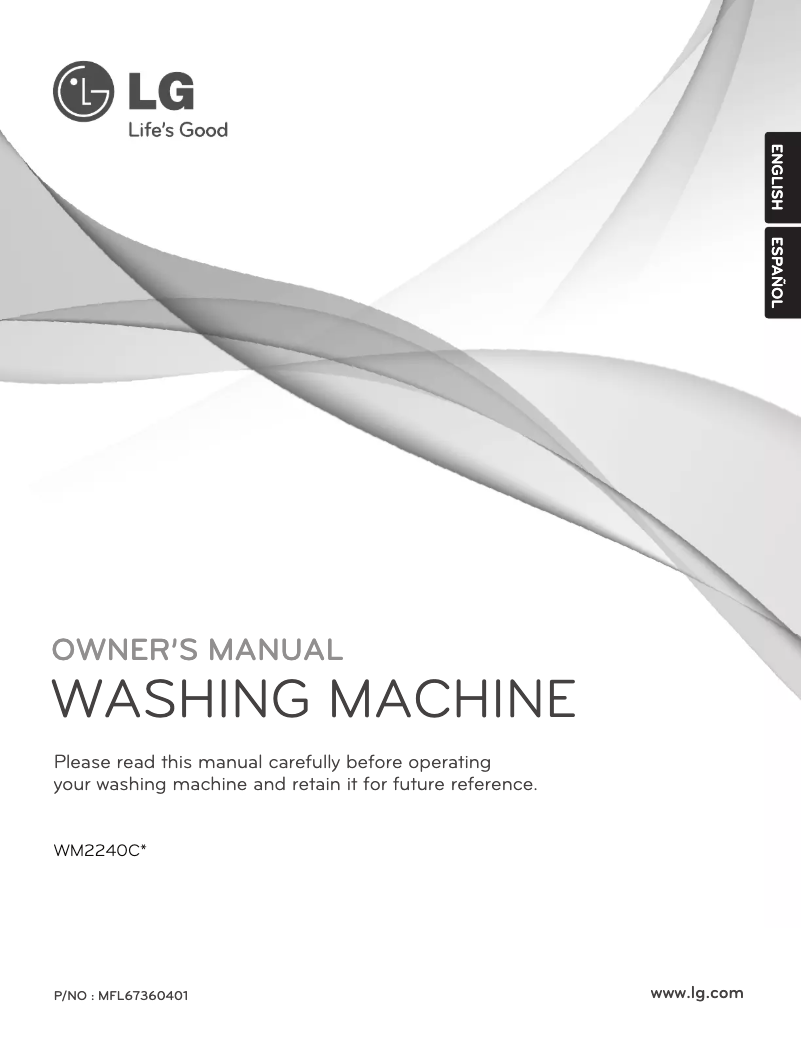 LG
Life's Good

ENGLISH
ESPAÑOL

OWNER'S MANUAL
WASHING MACHINE

Please read this manual carefully before operating your washing machine and retain it for future reference.

WM2240C*

P/NO : MFL67360401

www.lg.com